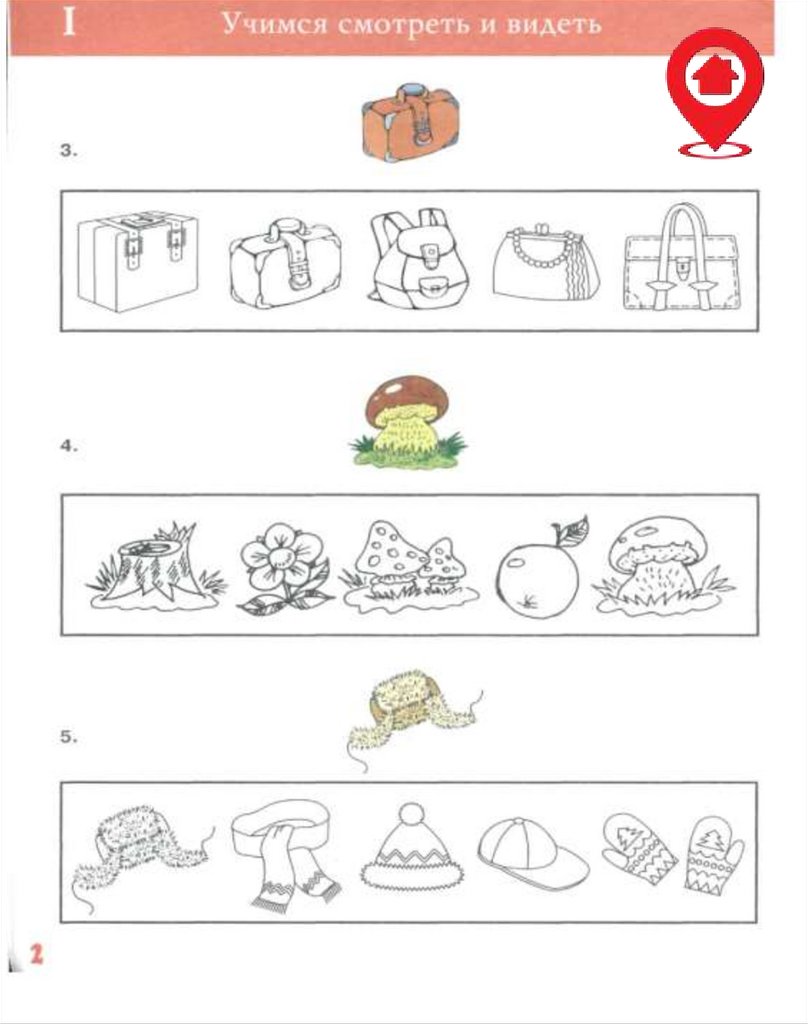 I Учимся смотреть и видеть

3.

4.

5.

2